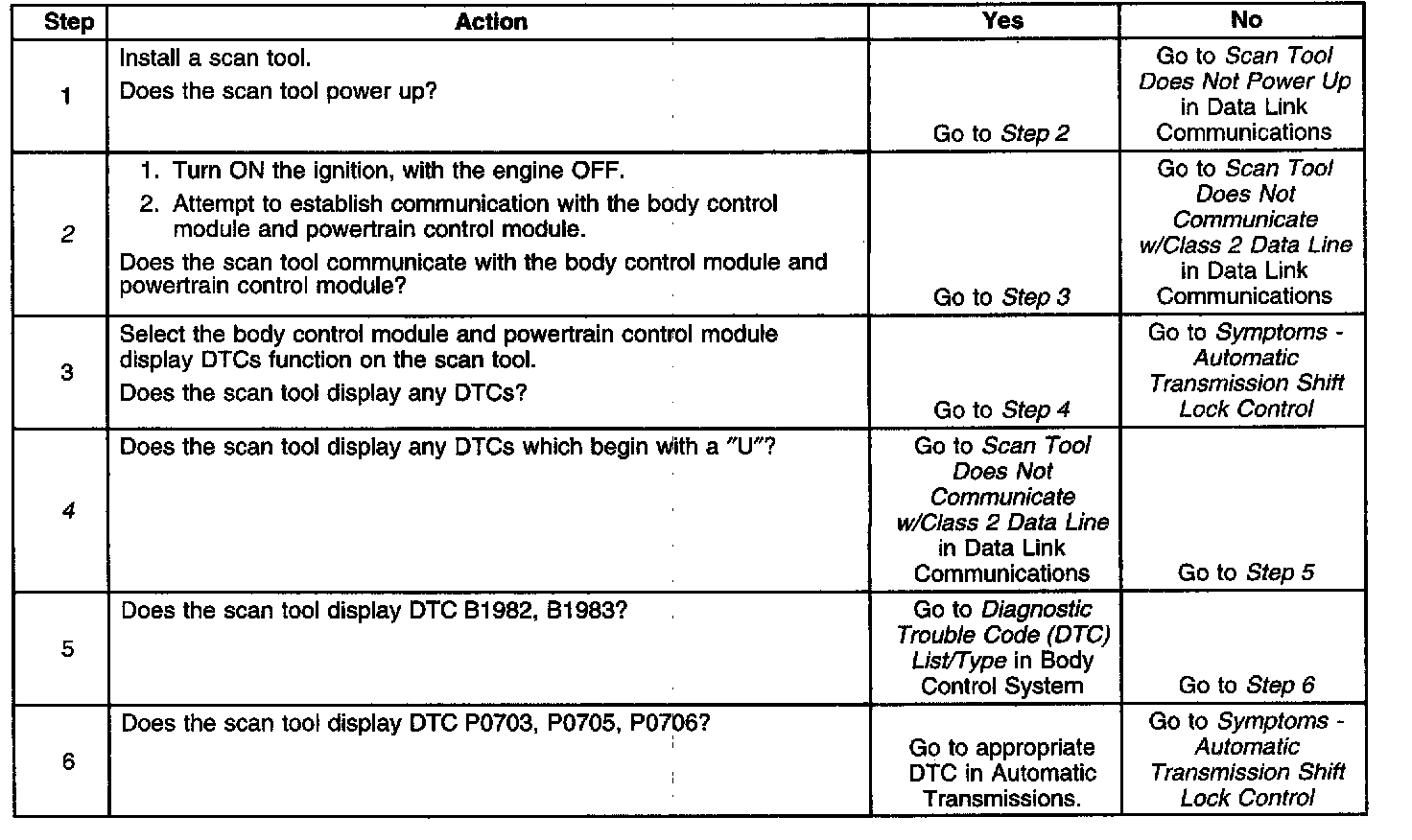 | Step | Action | Yes | No |
|---|---|---|---|
| 1 | Install a scan tool. Does the scan tool power up? | Go to Step 2 | Go to Scan Tool Does Not Power Up in Data Link Communications |
| 2 | 1. Turn ON the ignition, with the engine OFF. 2. Attempt to establish communication with the body control module and powertrain control module. Does the scan tool communicate with the body control module and powertrain control module? | Go to Step 3 | Go to Scan Tool Does Not Communicate w/Class 2 Data Line in Data Link Communications |
| 3 | Select the body control module and powertrain control module display DTCs function on the scan tool. Does the scan tool display any DTCs? | Go to Step 4 | Go to Symptoms - Automatic Transmission Shift Lock Control |
| 4 | Does the scan tool display any DTCs which begin with a "U"? | Go to Scan Tool Does Not Communicate w/Class 2 Data Line in Data Link Communications | Go to Step 5 |
| 5 | Does the scan tool display DTC B1982, B1983? | Go to Diagnostic Trouble Code (DTC) List/Type in Body Control System | Go to Step 6 |
| 6 | Does the scan tool display DTC P0703, P0705, P0706? | Go to appropriate DTC in Automatic Transmissions. | Go to Symptoms - Automatic Transmission Shift Lock Control |